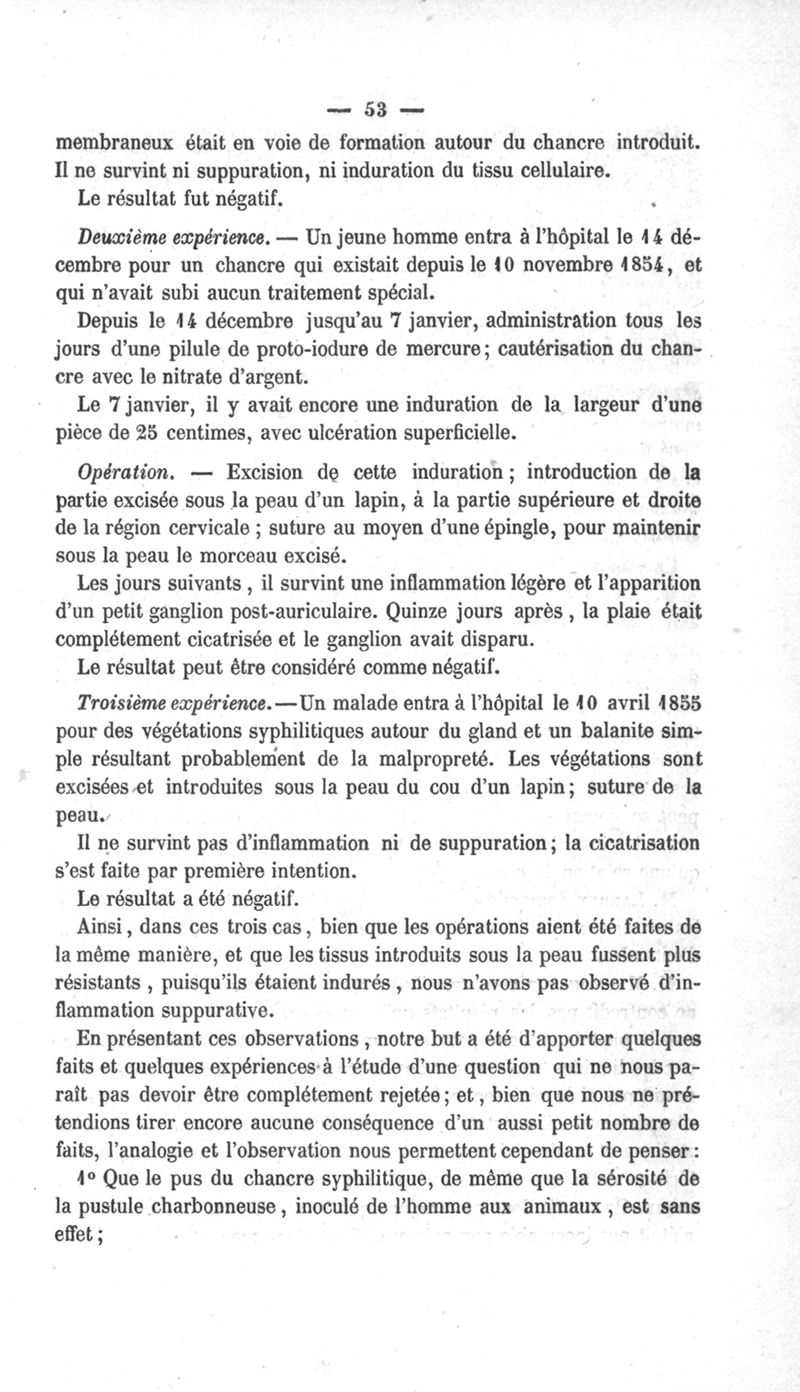 — 53 —

membraneux était en voie de formation autour du chancre introduit. Il ne survint ni suppuration, ni induration du tissu cellulaire.

Le résultat fut négatif.

Deuxième expérience. — Un jeune homme entra à l'hôpital le 14 décembre pour un chancre qui existait depuis le 10 novembre 1854, et qui n'avait subi aucun traitement spécial.

Depuis le 14 décembre jusqu'au 7 janvier, administration tous les jours d'une pilule de proto-iodure de mercure; cautérisation du chancre avec le nitrate d'argent.

Le 7 janvier, il y avait encore une induration de la largeur d'une pièce de 25 centimes, avec ulcération superficielle.

Opération. — Excision de cette induration; introduction de la partie excisée sous la peau d'un lapin, à la partie supérieure et droite de la région cervicale; suture au moyen d'une épingle, pour maintenir sous la peau le morceau excisé.

Les jours suivants, il survint une inflammation légère et l'apparition d'un petit ganglion post-auriculaire. Quinze jours après, la plaie était complétement cicatrisée et le ganglion avait disparu.

Le résultat peut être considéré comme négatif.

Troisième expérience.—Un malade entra à l'hôpital le 10 avril 1855 pour des végétations syphilitiques autour du gland et un balanite simple résultant probablement de la malpropreté. Les végétations sont excisées et introduites sous la peau du cou d'un lapin; suture de la peau.

Il ne survint pas d'inflammation ni de suppuration; la cicatrisation s'est faite par première intention.

Le résultat a été négatif.

Ainsi, dans ces trois cas, bien que les opérations aient été faites de la même manière, et que les tissus introduits sous la peau fussent plus résistants, puisqu'ils étaient indurés, nous n'avons pas observé d'inflammation suppurative.

En présentant ces observations, notre but a été d'apporter quelques faits et quelques expériences à l'étude d'une question qui ne nous paraît pas devoir être complétement rejetée; et, bien que nous ne prétendions tirer encore aucune conséquence d'un aussi petit nombre de faits, l'analogie et l'observation nous permettent cependant de penser:

1° Que le pus du chancre syphilitique, de même que la sérosité de la pustule charbonneuse, inoculé de l'homme aux animaux, est sans effet;